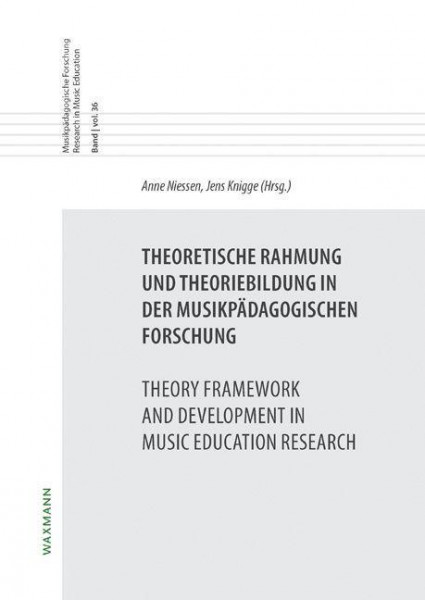 Musikpädagogische Forschung
Research in Music Education
Band | vol. 36

Anne Niessen, Jens Knigge (Hrsg.)

THEORETISCHE RAHMUNG UND THEORIEBILDUNG IN DER MUSIKPÄDAGOGISCHEN FORSCHUNG

THEORY FRAMEWORK AND DEVELOPMENT IN MUSIC EDUCATION RESEARCH

WAXMANN